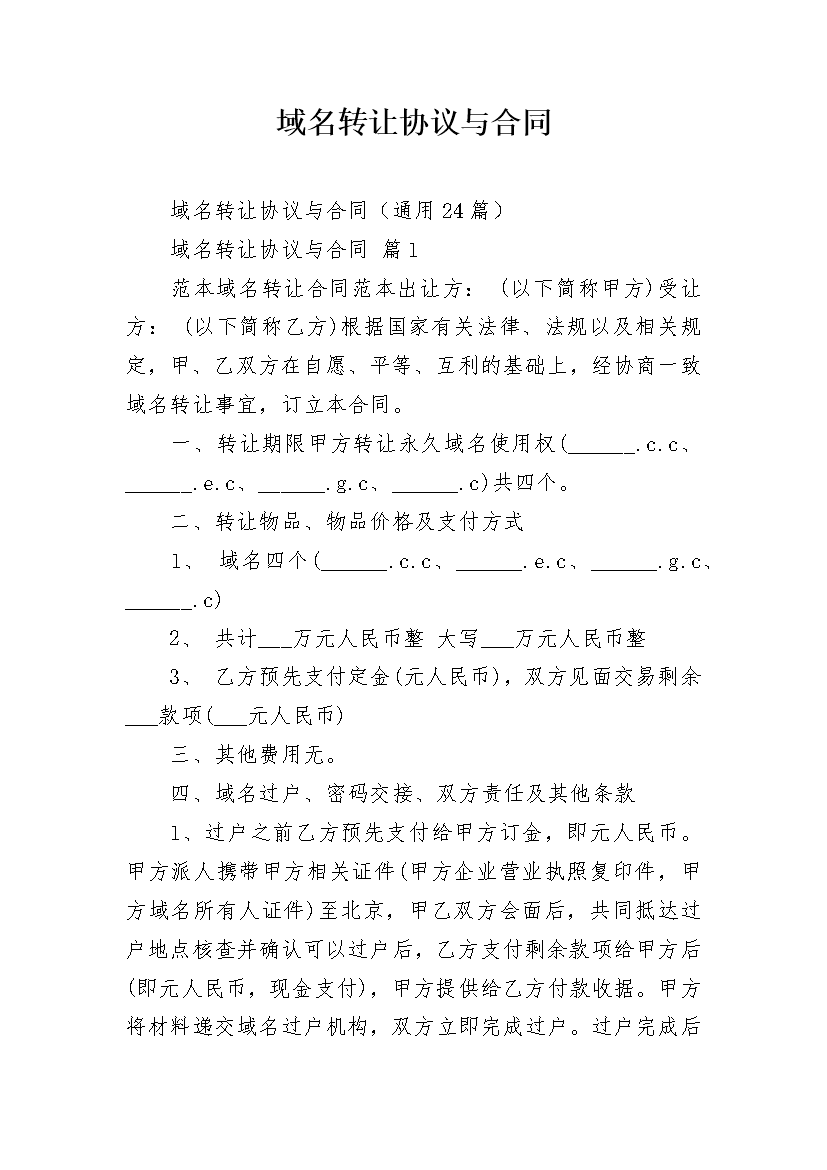 域名转让协议与合同

域名转让协议与合同（通用24篇）

域名转让协议与合同 篇1

范本域名转让合同范本出让方：（以下简称甲方)受让方：（以下简称乙方)根据国家有关法律、法规以及相关规定，甲、乙双方在自愿、平等、互利的基础上，经协商一致域名转让事宜，订立本合同。

一、转让期限甲方转让永久域名使用权(______.c.c、______.e.c、______.g.c、______.c)共四个。

二、转让物品、物品价格及支付方式

1、 域名四个(______.c.c、______.e.c、______.g.c、______.c)

2、 共计___万元人民币整 大写___万元人民币整

3、 乙方预先支付定金(元人民币)，双方见面交易剩余___款项(___元人民币)

三、其他费用无。

四、域名过户、密码交接、双方责任及其他条款

1、过户之前乙方预先支付给甲方订金，即元人民币。甲方派人携带甲方相关证件(甲方企业营业执照复印件，甲方域名所有人证件)至北京，甲乙双方会面后，共同抵达过户地点核查并确认可以过户后，乙方支付剩余款项给甲方后(即元人民币，现金支付)，甲方提供给乙方付款收据。甲方将材料递交域名过户机构，双方立即完成过户。过户完成后